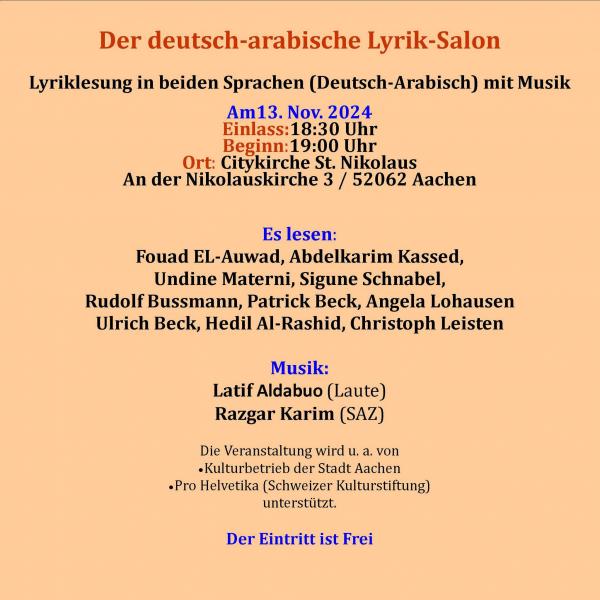 Der deutsch-arabische Lyrik-Salon

Lyriklesung in beiden Sprachen (Deutsch-Arabisch) mit Musik

Am13. Nov. 2024
Einlass:18:30 Uhr
Beginn:19:00 Uhr
Ort: Citykirche St. Nikolaus
An der Nikolauskirche 3 / 52062 Aachen

Es lesen:
Fouad EL-Auwad, Abdelkarim Kassed,
Undine Materni, Sigune Schnabel,
Rudolf Bussmann, Patrick Beck, Angela Lohausen
Ulrich Beck, Hedil Al-Rashid, Christoph Leisten

Musik:
Latif Aldabuo (Laute)
Razgar Karim (SAZ)

Die Veranstaltung wird u. a. von
•Kulturbetrieb der Stadt Aachen
•Pro Helvetika (Schweizer Kulturstiftung)
unterstützt.

Der Eintritt ist Frei